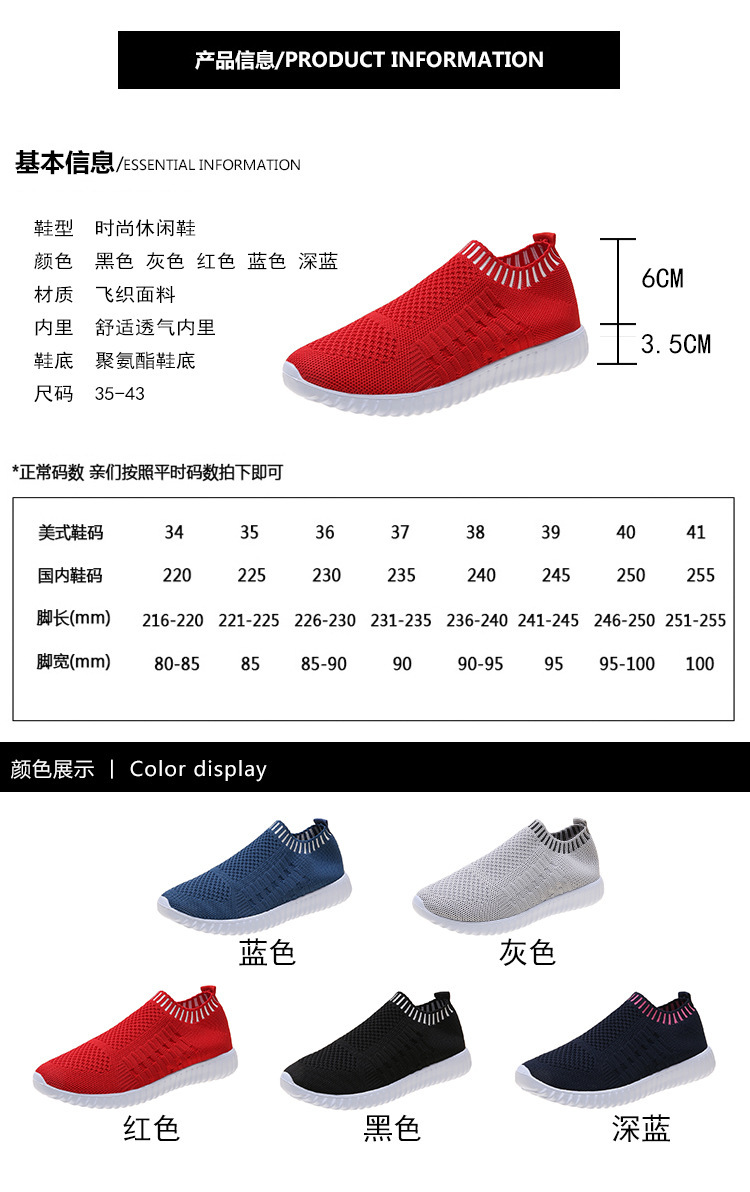 产品信息/PRODUCT INFORMATION

基本信息/ESSENTIAL INFORMATION

鞋型 时尚休闲鞋
颜色 黑色 灰色 红色 蓝色 深蓝
材质 飞织面料
内里 舒适透气内里
鞋底 聚氨酯鞋底
尺码 35-43

6CM
3.5CM

*正常码数 亲们按照平时码数拍下即可

| 美式鞋码 | 34 | 35 | 36 | 37 | 38 | 39 | 40 | 41 |
|---|---|---|---|---|---|---|---|---|
| 国内鞋码 | 220 | 225 | 230 | 235 | 240 | 245 | 250 | 255 |
| 脚长(mm) | 216-220 | 221-225 | 226-230 | 231-235 | 236-240 | 241-245 | 246-250 | 251-255 |
| 脚宽(mm) | 80-85 | 85 | 85-90 | 90 | 90-95 | 95 | 95-100 | 100 |

颜色展示 | Color display

蓝色
灰色
红色
黑色
深蓝